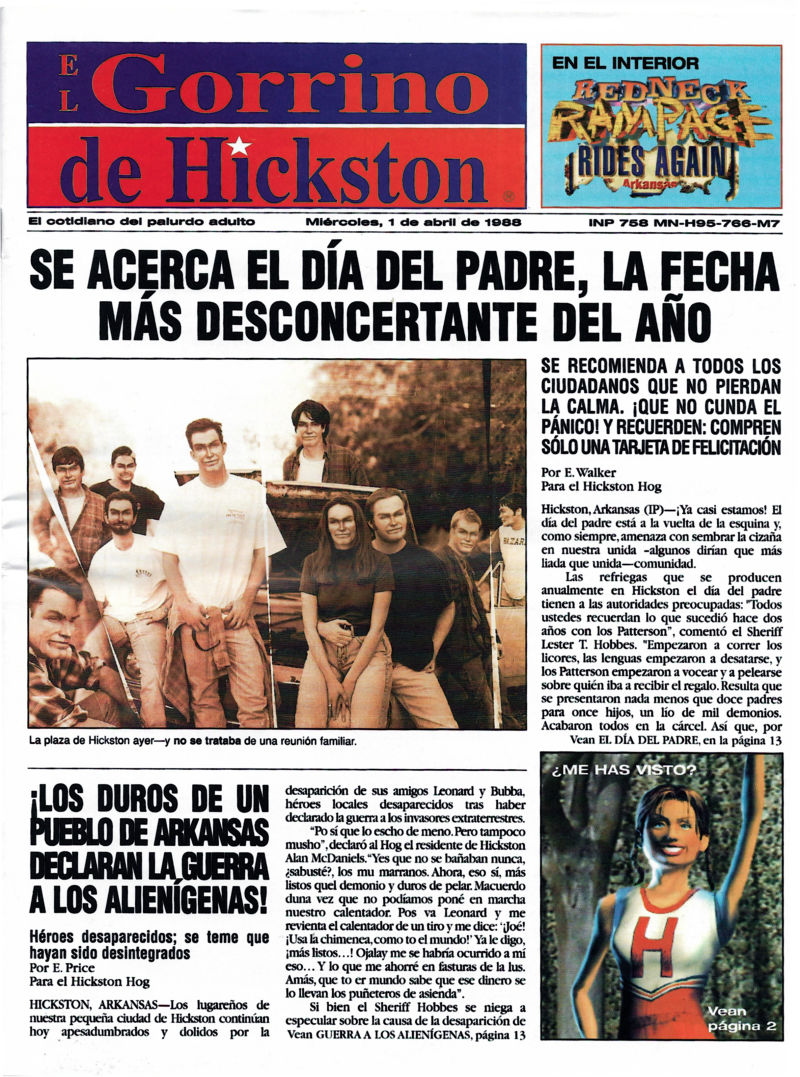 EL Gorrino de Hickston

EN EL INTERIOR
REDNECK RAMPAGE RIDES AGAIN Arkansas

El cotidiano del palurdo adulto
Miércoles, 1 de abril de 1988
INP 758 MN-H95-766-M7

SE ACERCA EL DÍA DEL PADRE, LA FECHA MÁS DESCONCERTANTE DEL AÑO

La plaza de Hickston ayer—y no se trataba de una reunión familiar.

SE RECOMIENDA A TODOS LOS CIUDADANOS QUE NO PIERDAN LA CALMA. ¡QUE NO CUNDA EL PÁNICO! Y RECUERDEN: COMPREN SÓLO UNA TARJETA DE FELICITACIÓN

Por E. Walker
Para el Hickston Hog

Hickston, Arkansas (IP)—¡Ya casi estamos! El día del padre está a la vuelta de la esquina y, como siempre, amenaza con sembrar la cizaña en nuestra unida -algunos dirían que más liada que unida—comunidad.

Las refriegas que se producen anualmente en Hickston el día del padre tienen a las autoridades preocupadas: "Todos ustedes recuerdan lo que sucedió hace dos años con los Patterson", comentó el Sheriff Lester T. Hobbes. "Empezaron a correr los licores, las lenguas empezaron a desatarse, y los Patterson empezaron a vocear y a pelearse sobre quién iba a recibir el regalo. Resulta que se presentaron nada menos que doce padres para once hijos, un lío de mil demonios. Acabaron todos en la cárcel. Así que, por
Vean EL DÍA DEL PADRE, en la página 13

¡LOS DUROS DE UN PUEBLO DE ARKANSAS DECLARAN LA GUERRA A LOS ALIENÍGENAS!

Héroes desaparecidos; se teme que hayan sido desintegrados
Por E. Price
Para el Hickston Hog

HICKSTON, ARKANSAS—Los lugareños de nuestra pequeña ciudad de Hickston continúan hoy apesadumbrados y dolidos por la desaparición de sus amigos Leonard y Bubba, héroes locales desaparecidos tras haber declarado la guerra a los invasores extraterrestres.

"Po sí que lo escho de meno. Pero tampoco musho", declaró al Hog el residente de Hickston Alan McDaniels. "Yes que no se bañaban nunca, ¿sabusté?, los mu marranos. Ahora, eso sí, más listos quel demonio y duros de pelar. Macuerdo duna vez que no podíamos poné en marcha nuestro calentador. Pos va Leonard y me revienta el calentador de un tiro y me dice: '¡Joé! ¡Usa la chimenea, como to el mundo!' Ya le digo, ¡más listos...! Ojalay me se habría ocurrido a mí eso... Y lo que me ahorré en fasturas de la lus. Amás, que to er mundo sabe que ese dinero se lo llevan los puñeteros de asienda".

Si bien el Sheriff Hobbes se niega a especular sobre la causa de la desaparición de
Vean GUERRA A LOS ALIENÍGENAS, página 13

¿ME HAS VISTO?
H
Vean página 2